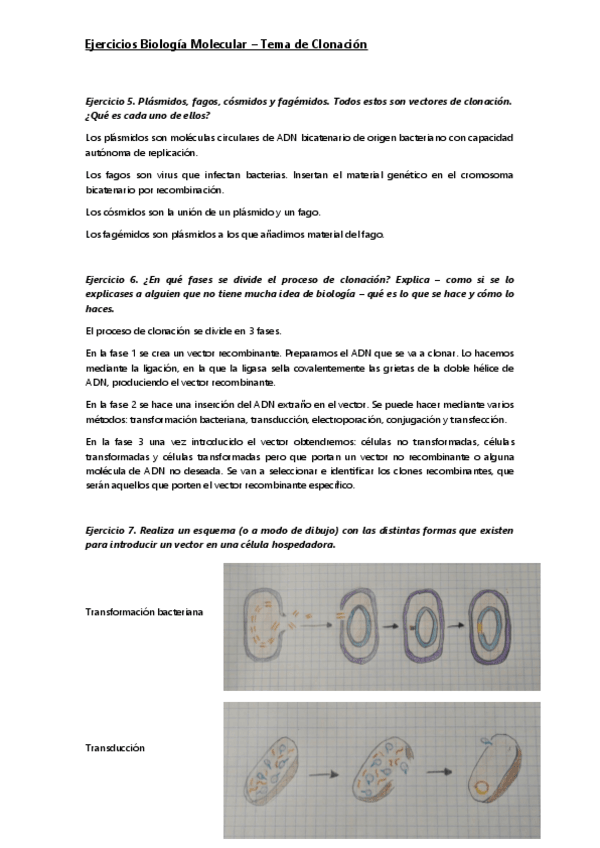 Ejercicios Biología Molecular – Tema de Clonación

Ejercicio 5. Plásmidos, fagos, cósmidos y fagémidos. Todos estos son vectores de clonación. ¿Qué es cada uno de ellos?

Los plásmidos son moléculas circulares de ADN bicatenario de origen bacteriano con capacidad autónoma de replicación.

Los fagos son virus que infectan bacterias. Insertan el material genético en el cromosoma bicatenario por recombinación.

Los cósmidos son la unión de un plásmido y un fago.

Los fagémidos son plásmidos a los que añadimos material del fago.

Ejercicio 6. ¿En qué fases se divide el proceso de clonación? Explica – como si se lo explicases a alguien que no tiene mucha idea de biología – qué es lo que se hace y cómo lo haces.

El proceso de clonación se divide en 3 fases.

En la fase 1 se crea un vector recombinante. Preparamos el ADN que se va a clonar. Lo hacemos mediante la ligación, en la que la ligasa sella covalentemente las grietas de la doble hélice de ADN, produciendo el vector recombinante.

En la fase 2 se hace una inserción del ADN extraño en el vector. Se puede hacer mediante varios métodos: transformación bacteriana, transducción, electroporación, conjugación y transfección.

En la fase 3 una vez introducido el vector obtendremos: células no transformadas, células transformadas y células transformadas pero que portan un vector no recombinante o alguna molécula de ADN no deseada. Se van a seleccionar e identificar los clones recombinantes, que serán aquellos que porten el vector recombinante específico.

Ejercicio 7. Realiza un esquema (o a modo de dibujo) con las distintas formas que existen para introducir un vector en una célula hospedadora.

Transformación bacteriana

Transducción